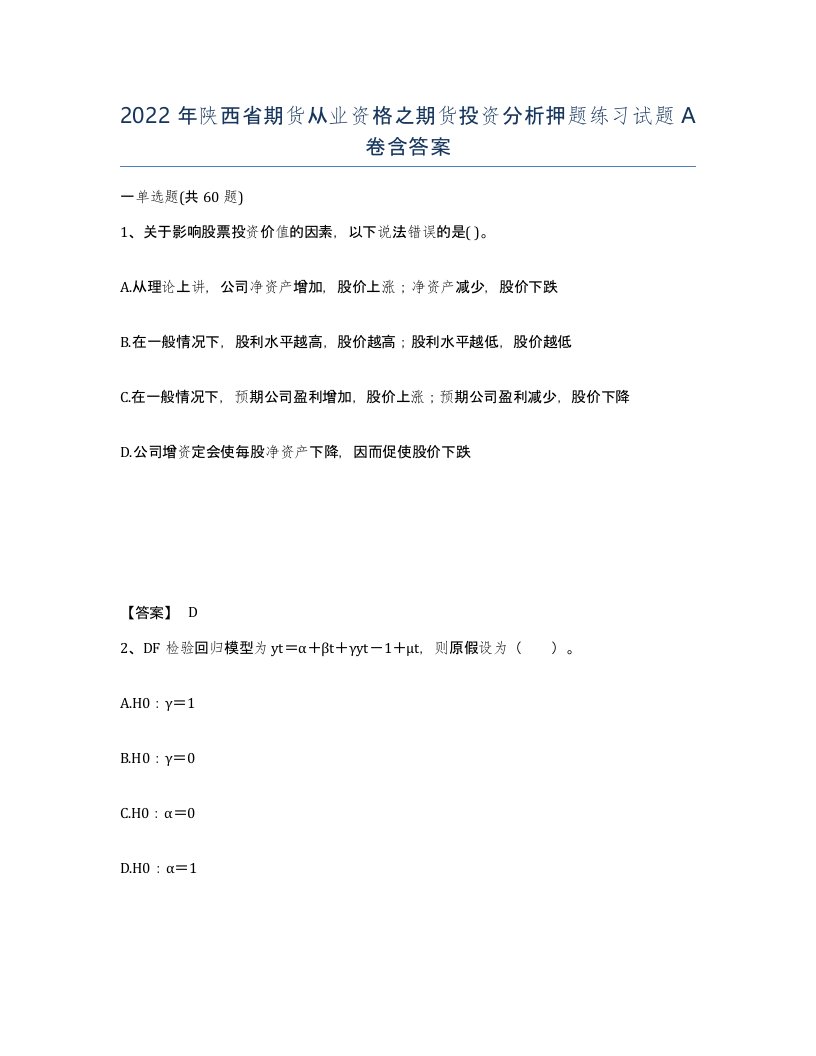 2022 年陕西省期货从业资格之期货投资分析押题练习试题 A 卷含答案

一单选题(共 60 题)

1、关于影响股票投资价值的因素，以下说法错误的是( )。

A.从理论上讲，公司净资产增加，股价上涨；净资产减少，股价下跌

B.在一般情况下，股利水平越高，股价越高；股利水平越低，股价越低

C.在一般情况下，预期公司盈利增加，股价上涨；预期公司盈利减少，股价下降

D.公司增资定会使每股净资产下降，因而促使股价下跌

【答案】 D

2、DF 检验回归模型为 yt＝α＋βt＋γyt－1＋μt，则原假设为（　　）。

A.H0：γ＝1

B.H0：γ＝0

C.H0：α＝0

D.H0：α＝1